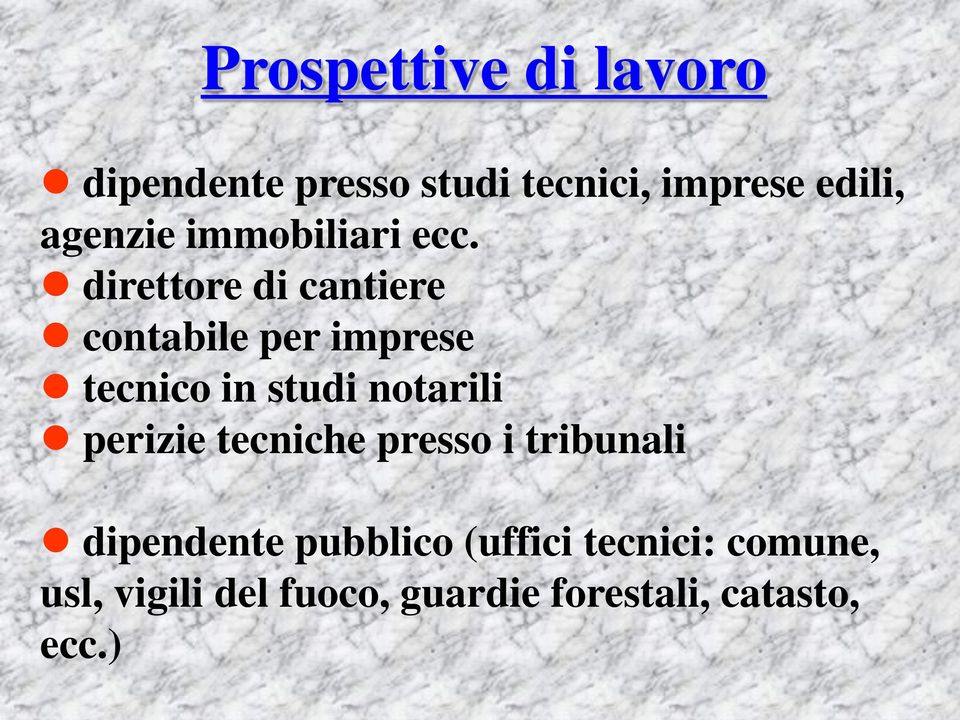 Prospettive di lavoro

● dipendente presso studi tecnici, imprese edili, agenzie immobiliari ecc.
● direttore di cantiere
● contabile per imprese
● tecnico in studi notarili
● perizie tecniche presso i tribunali

● dipendente pubblico (uffici tecnici: comune, usl, vigili del fuoco, guardie forestali, catasto, ecc.)